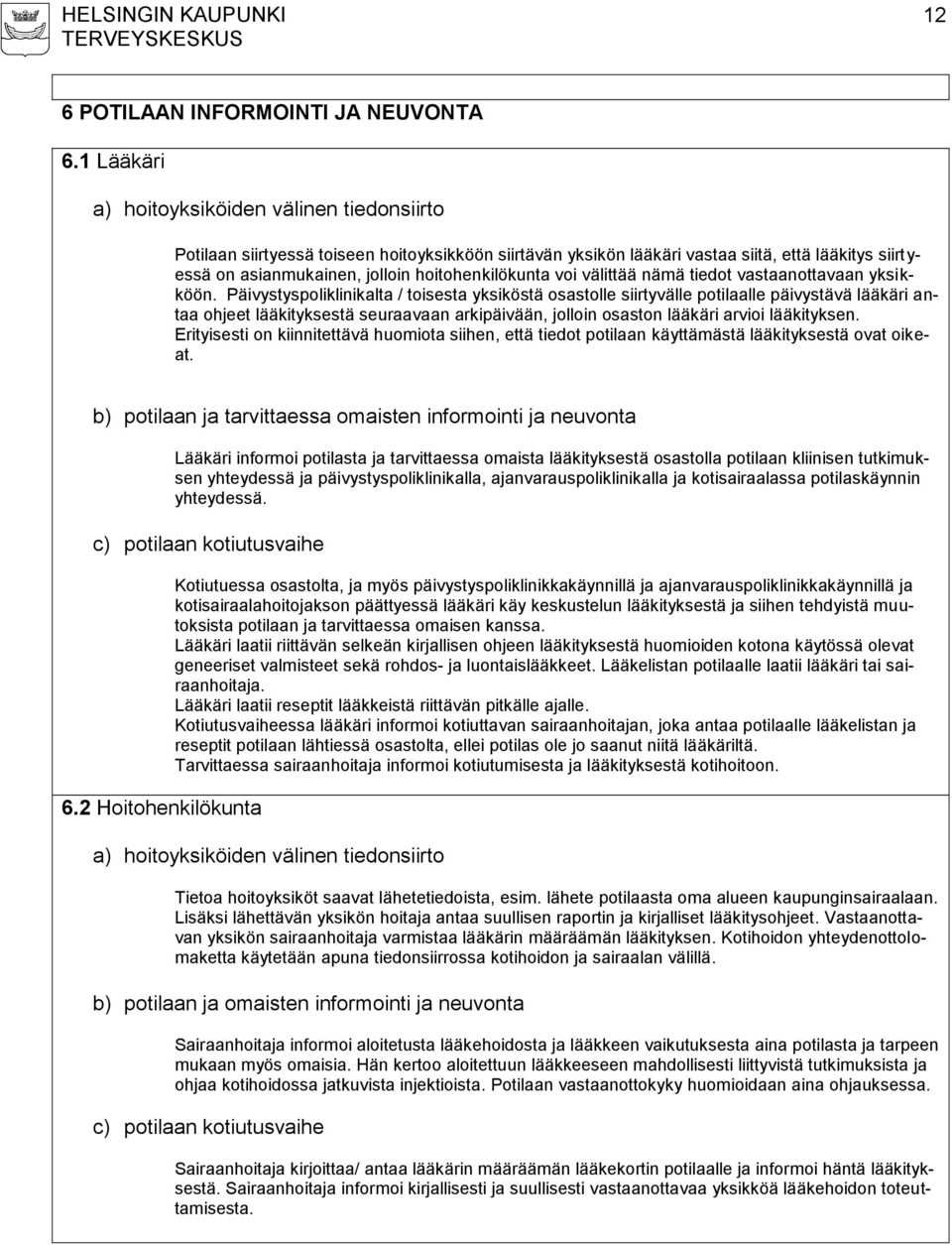 HELSINGIN KAUPUNKI
TERVEYSKESKUS

12

6 POTILAAN INFORMOINTI JA NEUVONTA

6.1 Lääkäri

a) hoitoyksiköiden välinen tiedonsiirto

Potilaan siirtyessä toiseen hoitoyksikköön siirtävän yksikön lääkäri vastaa siitä, että lääkitys siirtyessä on asianmukainen, jolloin hoitohenkilökunta voi välittää nämä tiedot vastaanottavaan yksikköön. Päivystyspoliklinikalta / toisesta yksiköstä osastolle siirtyvälle potilaalle päivystävä lääkäri antaa ohjeet lääkityksestä seuraavaan arkipäivään, jolloin osaston lääkäri arvioi lääkityksen. Erityisesti on kiinnitettävä huomiota siihen, että tiedot potilaan käyttämästä lääkityksestä ovat oikeat.

b) potilaan ja tarvittaessa omaisten informointi ja neuvonta

Lääkäri informoi potilasta ja tarvittaessa omaista lääkityksestä osastolla potilaan kliinisen tutkimuksen yhteydessä ja päivystyspoliklinikalla, ajanvarauspoliklinikalla ja kotisairaalassa potilaskäynnin yhteydessä.

c) potilaan kotiutusvaihe

Kotiutuessa osastolta, ja myös päivystyspoliklinikkakäynnillä ja ajanvarauspoliklinikkakäynnillä ja kotisairaalahoitojakson päättyessä lääkäri käy keskustelun lääkityksestä ja siihen tehdyistä muutoksista potilaan ja tarvittaessa omaisen kanssa.
Lääkäri laatii riittävän selkeän kirjallisen ohjeen lääkityksestä huomioiden kotona käytössä olevat geneeriset valmisteet sekä rohdos- ja luontaislääkkeet. Lääkelistan potilaalle laatii lääkäri tai sairaanhoitaja.
Lääkäri laatii reseptit lääkkeistä riittävän pitkälle ajalle.
Kotiutusvaiheessa lääkäri informoi kotiuttavan sairaanhoitajan, joka antaa potilaalle lääkelistan ja reseptit potilaan lähtiessä osastolta, ellei potilas ole jo saanut niitä lääkäriltä.
Tarvittaessa sairaanhoitaja informoi kotiutumisesta ja lääkityksestä kotihoitoon.

6.2 Hoitohenkilökunta

a) hoitoyksiköiden välinen tiedonsiirto

Tietoa hoitoyksiköt saavat lähetetiedoista, esim. lähete potilaasta oma alueen kaupunginsairaalaan. Lisäksi lähettävän yksikön hoitaja antaa suullisen raportin ja kirjalliset lääkitysohjeet. Vastaanottavan yksikön sairaanhoitaja varmistaa lääkärin määräämän lääkityksen. Kotihoidon yhteydenottolomaketta käytetään apuna tiedonsiirrossa kotihoidon ja sairaalan välillä.

b) potilaan ja omaisten informointi ja neuvonta

Sairaanhoitaja informoi aloitetusta lääkehoidosta ja lääkkeen vaikutuksesta aina potilasta ja tarpeen mukaan myös omaisia. Hän kertoo aloitettuun lääkkeeseen mahdollisesti liittyvistä tutkimuksista ja ohjaa kotihoidossa jatkuvista injektioista. Potilaan vastaanottokyky huomioidaan aina ohjauksessa.

c) potilaan kotiutusvaihe

Sairaanhoitaja kirjoittaa/ antaa lääkärin määräämän lääkekortin potilaalle ja informoi häntä lääkityksestä. Sairaanhoitaja informoi kirjallisesti ja suullisesti vastaanottavaa yksikköä lääkehoidon toteuttamisesta.